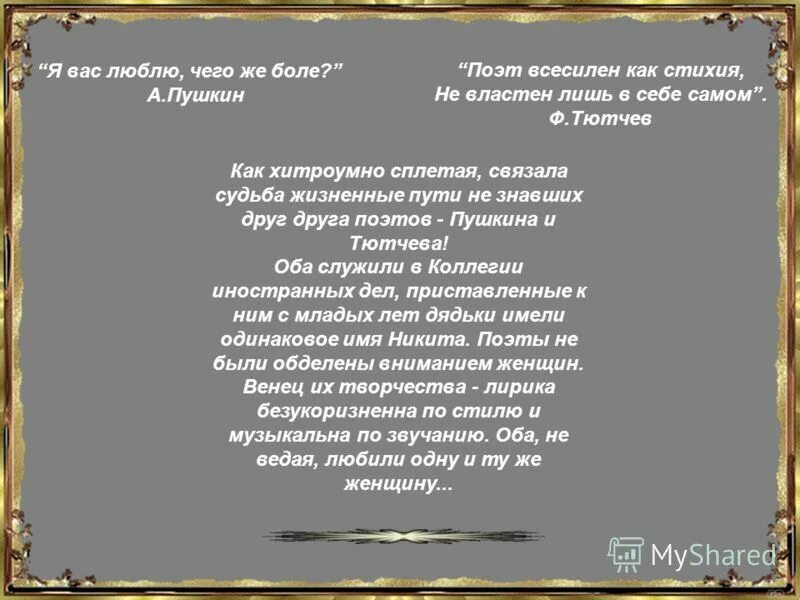 “Я вас люблю, чего же боле?”
А.Пушкин

“Поэт всесилен как стихия,
Не властен лишь в себе самом”.
Ф.Тютчев

Как хитроумно сплетая, связала судьба жизненные пути не знавших друг друга поэтов - Пушкина и Тютчева!
Оба служили в Коллегии иностранных дел, приставленные к ним с младых лет дядьки имели одинаковое имя Никита. Поэты не были обделены вниманием женщин. Венец их творчества - лирика безукоризненна по стилю и музыкальна по звучанию. Оба, не ведая, любили одну и ту же женщину...

MyShared